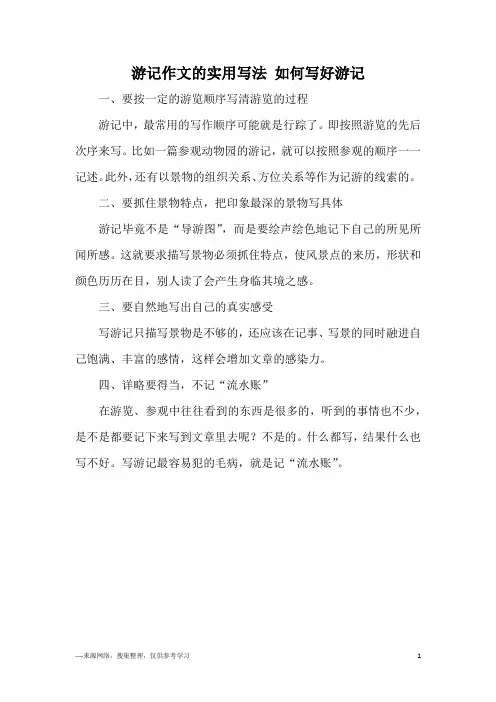 游记作文的实用写法 如何写好游记

一、要按一定的游览顺序写清游览的过程

游记中，最常用的写作顺序可能就是行踪了。即按照游览的先后次序来写。比如一篇参观动物园的游记，就可以按照参观的顺序一一记述。此外，还有以景物的组织关系、方位关系等作为记游的线索的。

二、要抓住景物特点，把印象最深的景物写具体

游记毕竟不是“导游图”，而是要绘声绘色地记下自己的所见所闻所感。这就要求描写景物必须抓住特点，使风景点的来历，形状和颜色历历在目，别人读了会产生身临其境之感。

三、要自然地写出自己的真实感受

写游记只描写景物是不够的，还应该在记事、写景的同时融进自己饱满、丰富的感情，这样会增加文章的感染力。

四、详略要得当，不记“流水账”

在游览、参观中往往看到的东西是很多的，听到的事情也不少，是不是都要记下来写到文章里去呢？不是的。什么都写，结果什么也写不好。写游记最容易犯的毛病，就是记“流水账”。

—来源网络，搜集整理，仅供参考学习 1